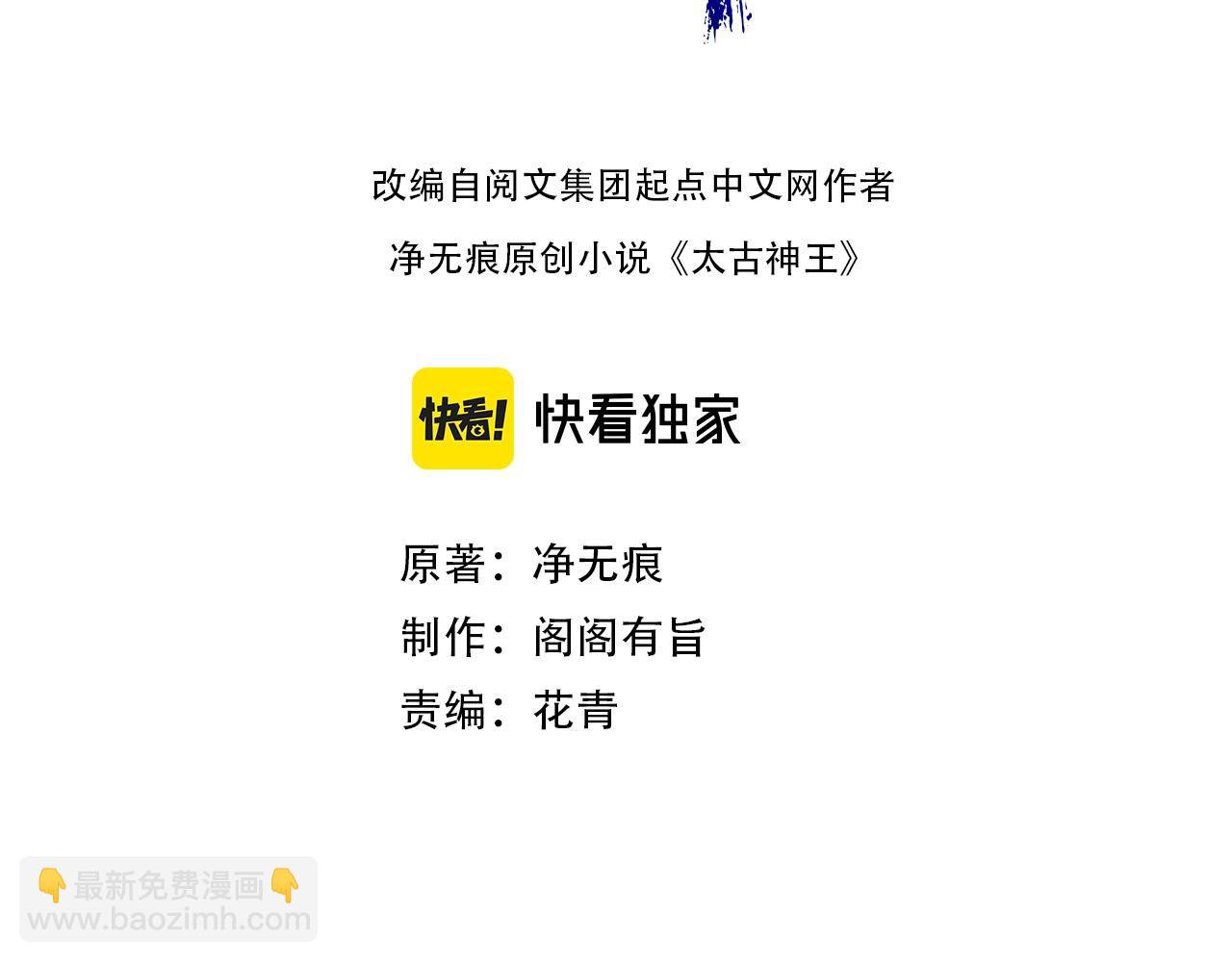 改编自阅文集团起点中文网作者
净无痕原创小说《太古神王》

快看!
快看独家

原著：净无痕
制作：阁阁有旨
责编：花青

👇最新免费漫画👇
www.baozimh.com